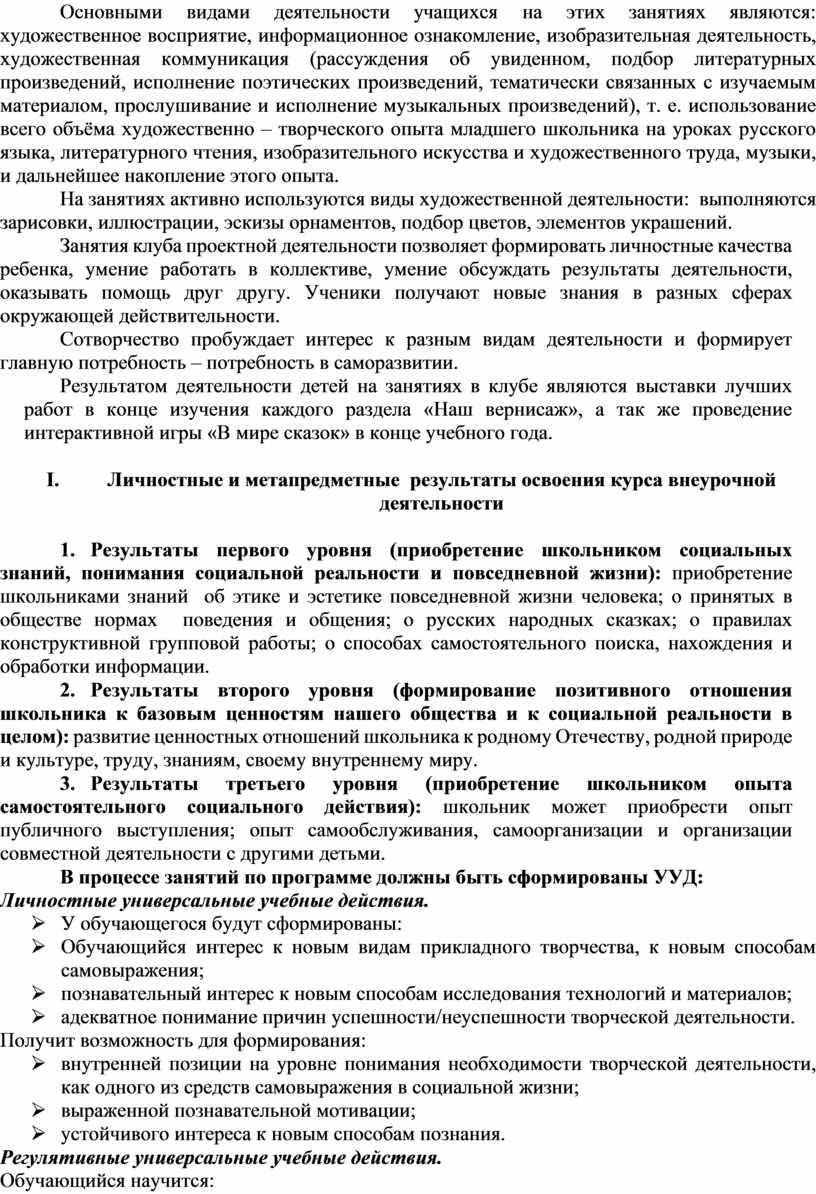 Основными видами деятельности учащихся на этих занятиях являются: художественное восприятие, информационное ознакомление, изобразительная деятельность, художественная коммуникация (рассуждения об увиденном, подбор литературных произведений, исполнение поэтических произведений, тематически связанных с изучаемым материалом, прослушивание и исполнение музыкальных произведений), т. е. использование всего объёма художественно – творческого опыта младшего школьника на уроках русского языка, литературного чтения, изобразительного искусства и художественного труда, музыки, и дальнейшее накопление этого опыта.

На занятиях активно используются виды художественной деятельности: выполняются зарисовки, иллюстрации, эскизы орнаментов, подбор цветов, элементов украшений.

Занятия клуба проектной деятельности позволяет формировать личностные качества ребенка, умение работать в коллективе, умение обсуждать результаты деятельности, оказывать помощь друг другу. Ученики получают новые знания в разных сферах окружающей действительности.

Сотворчество пробуждает интерес к разным видам деятельности и формирует главную потребность – потребность в саморазвитии.

Результатом деятельности детей на занятиях в клубе являются выставки лучших работ в конце изучения каждого раздела «Наш вернисаж», а так же проведение интерактивной игры «В мире сказок» в конце учебного года.

I. Личностные и метапредметные результаты освоения курса внеурочной деятельности

1. Результаты первого уровня (приобретение школьником социальных знаний, понимания социальной реальности и повседневной жизни): приобретение школьниками знаний об этике и эстетике повседневной жизни человека; о принятых в обществе нормах поведения и общения; о русских народных сказках; о правилах конструктивной групповой работы; о способах самостоятельного поиска, нахождения и обработки информации.

2. Результаты второго уровня (формирование позитивного отношения школьника к базовым ценностям нашего общества и к социальной реальности в целом): развитие ценностных отношений школьника к родному Отечеству, родной природе и культуре, труду, знаниям, своему внутреннему миру.

3. Результаты третьего уровня (приобретение школьником опыта самостоятельного социального действия): школьник может приобрести опыт публичного выступления; опыт самообслуживания, самоорганизации и организации совместной деятельности с другими детьми.

В процессе занятий по программе должны быть сформированы УУД:

Личностные универсальные учебные действия.

➢ У обучающегося будут сформированы:
➢ Обучающийся интерес к новым видам прикладного творчества, к новым способам самовыражения;
➢ познавательный интерес к новым способам исследования технологий и материалов;
➢ адекватное понимание причин успешности/неуспешности творческой деятельности.

Получит возможность для формирования:
➢ внутренней позиции на уровне понимания необходимости творческой деятельности, как одного из средств самовыражения в социальной жизни;
➢ выраженной познавательной мотивации;
➢ устойчивого интереса к новым способам познания.

Регулятивные универсальные учебные действия.

Обучающийся научится: